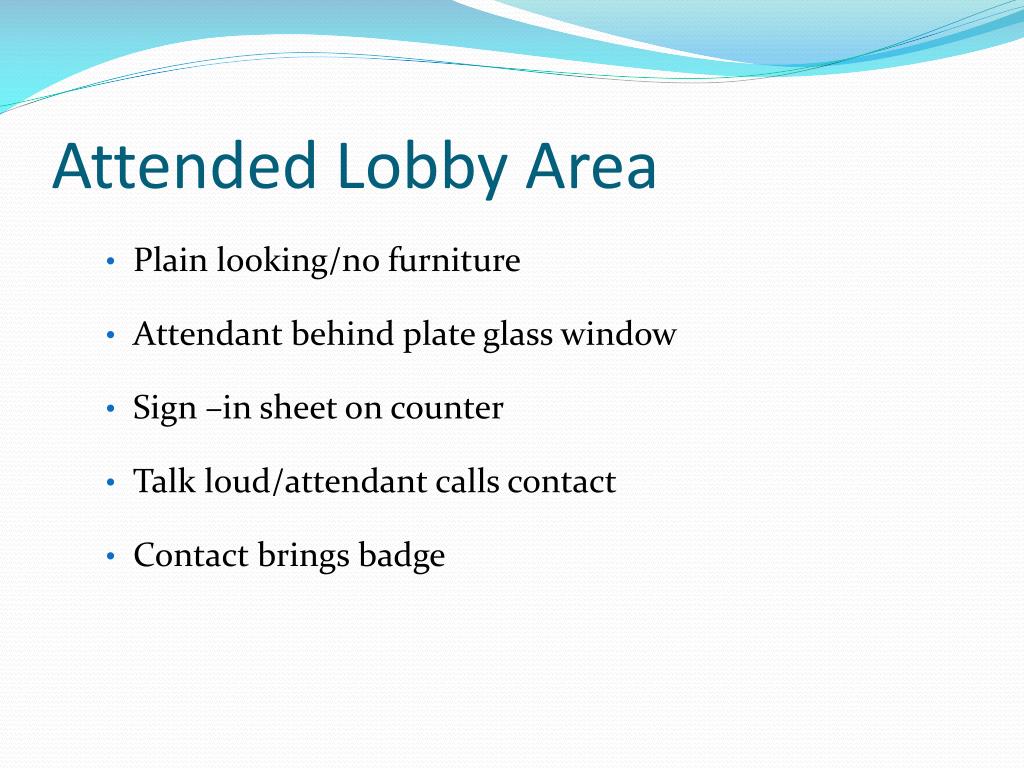 Attended Lobby Area

• Plain looking/no furniture

• Attendant behind plate glass window

• Sign –in sheet on counter

• Talk loud/attendant calls contact

• Contact brings badge